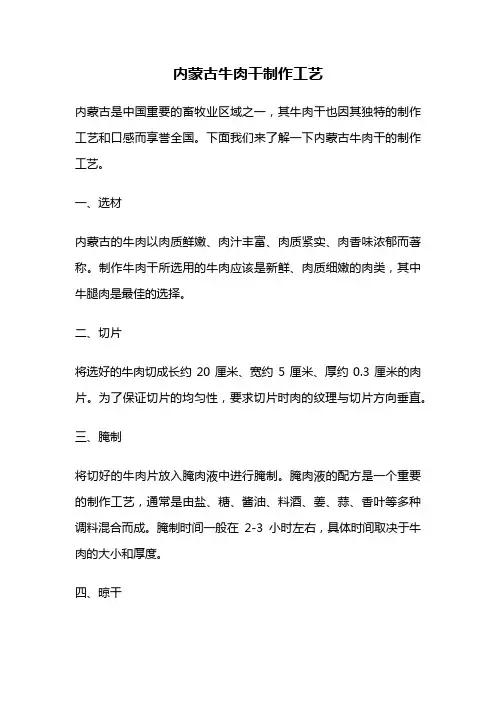 内蒙古牛肉干制作工艺

内蒙古是中国重要的畜牧业区域之一，其牛肉干也因其独特的制作工艺和口感而享誉全国。下面我们来了解一下内蒙古牛肉干的制作工艺。

一、选材

内蒙古的牛肉以肉质鲜嫩、肉汁丰富、肉质紧实、肉香味浓郁而著称。制作牛肉干所选用的牛肉应该是新鲜、肉质细嫩的肉类，其中牛腿肉是最佳的选择。

二、切片

将选好的牛肉切成长约 20 厘米、宽约 5 厘米、厚约 0.3 厘米的肉片。为了保证切片的均匀性，要求切片时肉的纹理与切片方向垂直。

三、腌制

将切好的牛肉片放入腌肉液中进行腌制。腌肉液的配方是一个重要的制作工艺，通常是由盐、糖、酱油、料酒、姜、蒜、香叶等多种调料混合而成。腌制时间一般在 2-3 小时左右，具体时间取决于牛肉的大小和厚度。

四、晾干